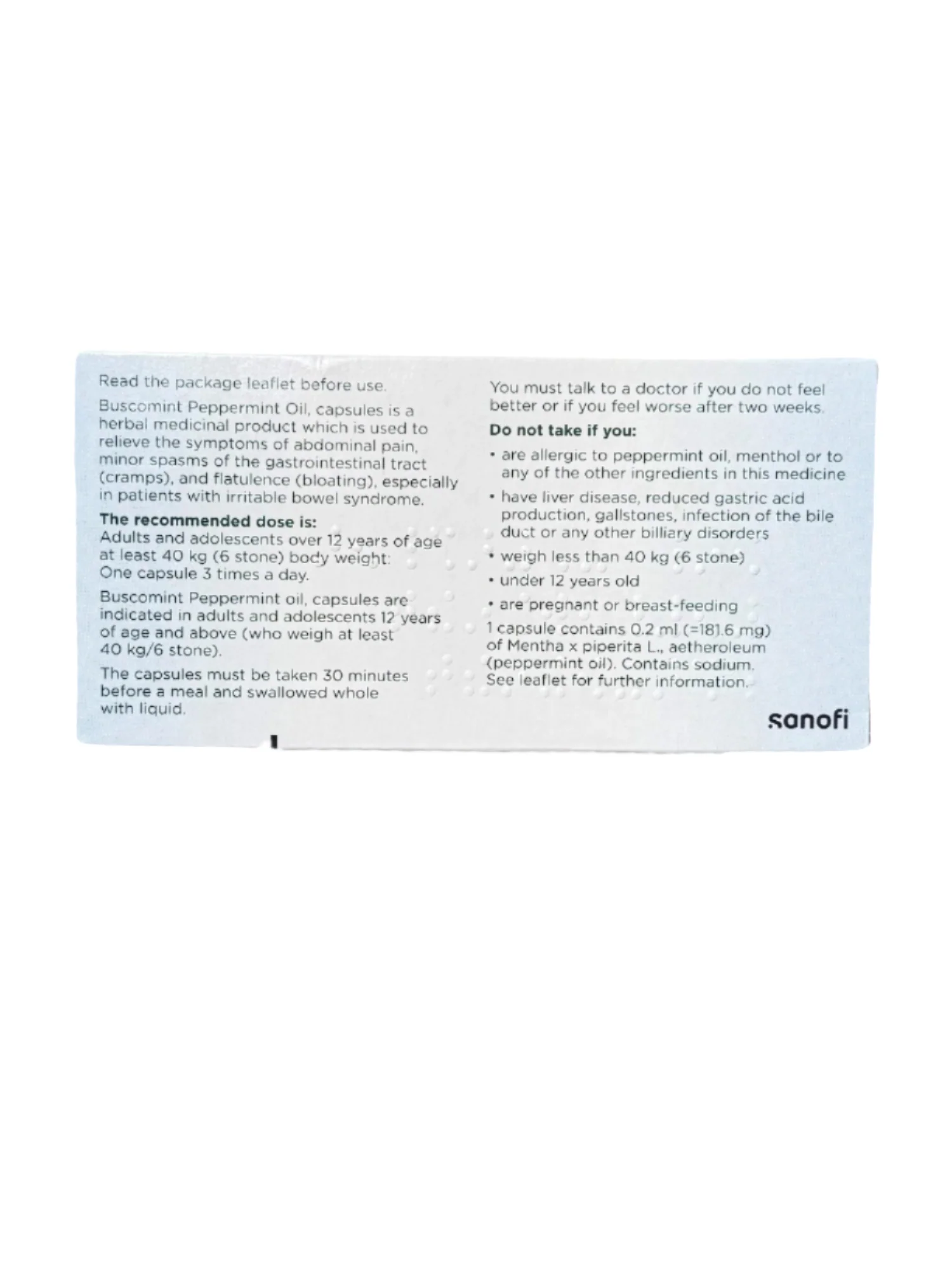 Read the package leaflet before use.

Buscomint Peppermint Oil, capsules is a herbal medicinal product which is used to relieve the symptoms of abdominal pain, minor spasms of the gastrointestinal tract (cramps), and flatulence (bloating), especially in patients with irritable bowel syndrome.

The recommended dose is:
Adults and adolescents over 12 years of age at least 40 kg (6 stone) body weight:
One capsule 3 times a day.

Buscomint Peppermint oil, capsules are indicated in adults and adolescents 12 years of age and above (who weigh at least 40 kg/6 stone).

The capsules must be taken 30 minutes before a meal and swallowed whole with liquid.

You must talk to a doctor if you do not feel better or if you feel worse after two weeks.

Do not take if you:

• are allergic to peppermint oil, menthol or to any of the other ingredients in this medicine
• have liver disease, reduced gastric acid production, gallstones, infection of the bile duct or any other billiary disorders
• weigh less than 40 kg (6 stone)
• under 12 years old
• are pregnant or breast-feeding

1 capsule contains 0.2 ml (=181.6 mg) of Mentha x piperita L., aetheroleum (peppermint oil). Contains sodium. See leaflet for further information.

sanofi